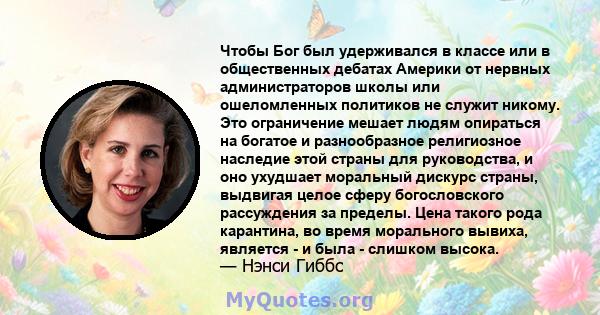 Чтобы Бог был удерживался в классе или в общественных дебатах Америки от нервных администраторов школы или ошеломленных политиков не служит никому. Это ограничение мешает людям опираться на богатое и разнообразное религиозное наследие этой страны для руководства, и оно ухудшает моральный дискурс страны, выдвигая целое сферу богословского рассуждения за пределы. Цена такого рода карантина, во время морального вывиха, является - и была - слишком высока.
— Нэнси Гиббс

MyQuotes.org